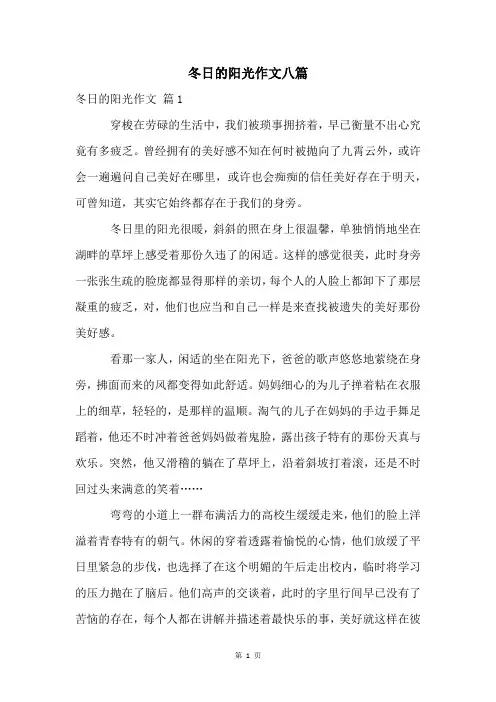 冬日的阳光作文八篇

冬日的阳光作文 篇1

穿梭在劳碌的生活中，我们被琐事拥挤着，早已衡量不出心究竟有多疲乏。曾经拥有的美好感不知在何时被抛向了九霄云外，或许会一遍遍问自己美好在哪里，或许也会痴痴的信任美好存在于明天，可曾知道，其实它始终都存在于我们的身旁。

冬日里的阳光很暖，斜斜的照在身上很温馨，单独悄悄地坐在湖畔的草坪上感受着那份久违了的闲适。这样的感觉很美，此时身旁一张张生疏的脸庞都显得那样的亲切，每个人的人脸上都卸下了那层凝重的疲乏，对，他们也应当和自己一样是来查找被遗失的美好那份美好感。

看那一家人，闲适的坐在阳光下，爸爸的歌声悠悠地萦绕在身旁，拂面而来的风都变得如此舒适。妈妈细心的为儿子掸着粘在衣服上的细草，轻轻的，是那样的温顺。淘气的儿子在妈妈的手边手舞足蹈着，他还不时冲着爸爸妈妈做着鬼脸，露出孩子特有的那份天真与欢乐。突然，他又滑稽的躺在了草坪上，沿着斜坡打着滚，还是不时回过头来满意的笑着……

弯弯的小道上一群布满活力的高校生缓缓走来，他们的脸上洋溢着青春特有的朝气。休闲的穿着透露着愉悦的心情，他们放缓了平日里紧急的步伐，也选择了在这个明媚的午后走出校内，临时将学习的压力抛在了脑后。他们高声的交谈着，此时的字里行间早已没有了苦恼的存在，每个人都在讲解并描述着最快乐的事，美好就这样在彼

第 1 页